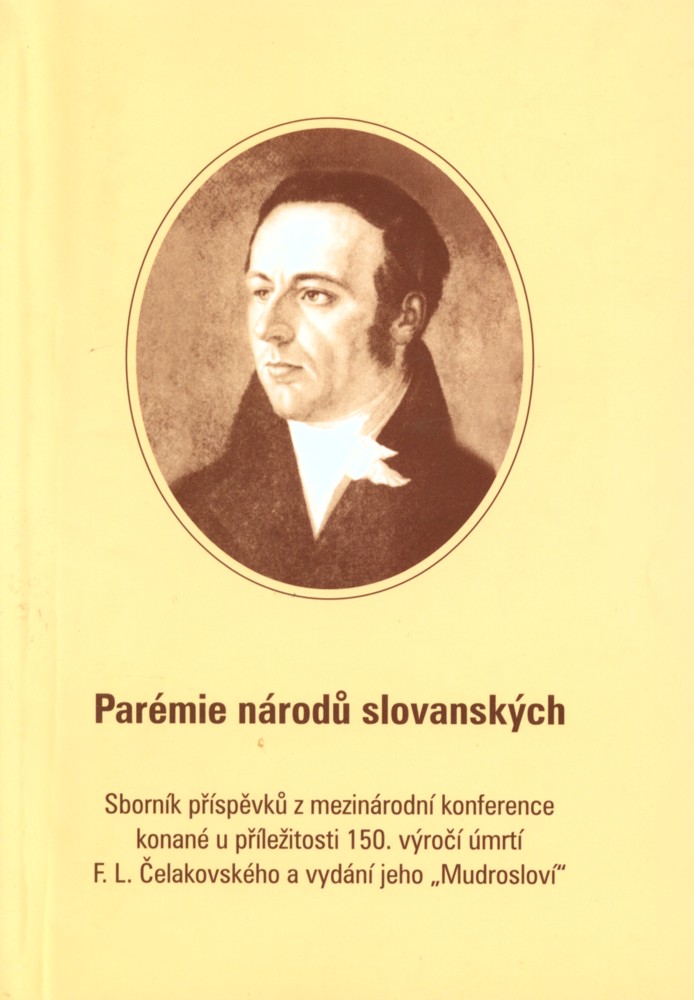 Parémie národů slovanských

Sborník příspěvků z mezinárodní konference konané u příležitosti 150. výročí úmrtí F. L. Čelakovského a vydání jeho „Mudrosloví“